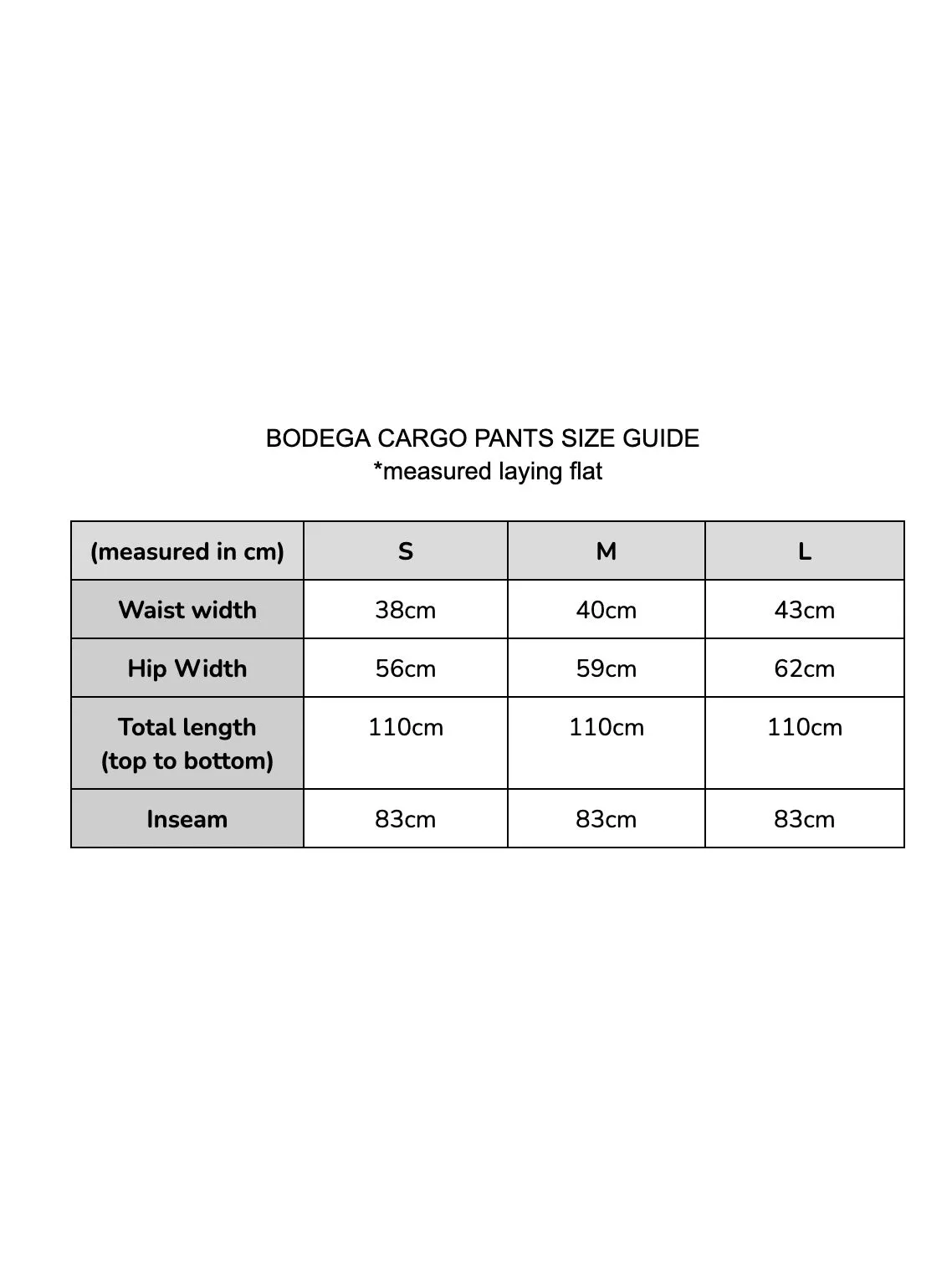 BODEGA CARGO PANTS SIZE GUIDE
*measured laying flat

| (measured in cm) | S | M | L |
|---|---|---|---|
| Waist width | 38cm | 40cm | 43cm |
| Hip Width | 56cm | 59cm | 62cm |
| Total length (top to bottom) | 110cm | 110cm | 110cm |
| Inseam | 83cm | 83cm | 83cm |